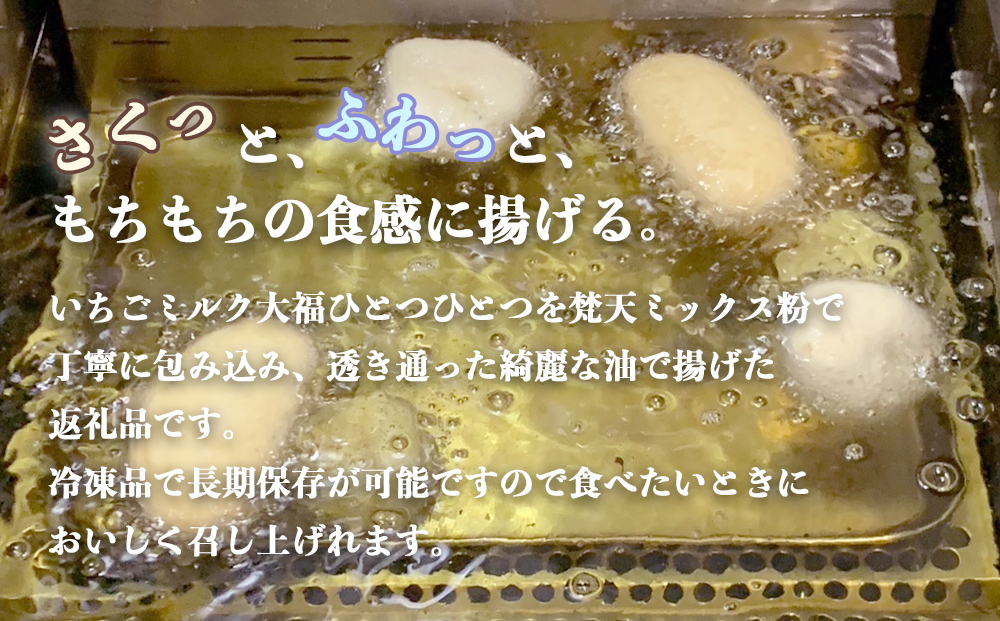 さくっと、ふわっと、
もちもちの食感に揚げる。

いちごミルク大福ひとつひとつを梵天ミックス粉で丁寧に包み込み、透き通った綺麗な油で揚げた返礼品です。
冷凍品で長期保存が可能ですので食べたいときにおいしく召し上げれます。